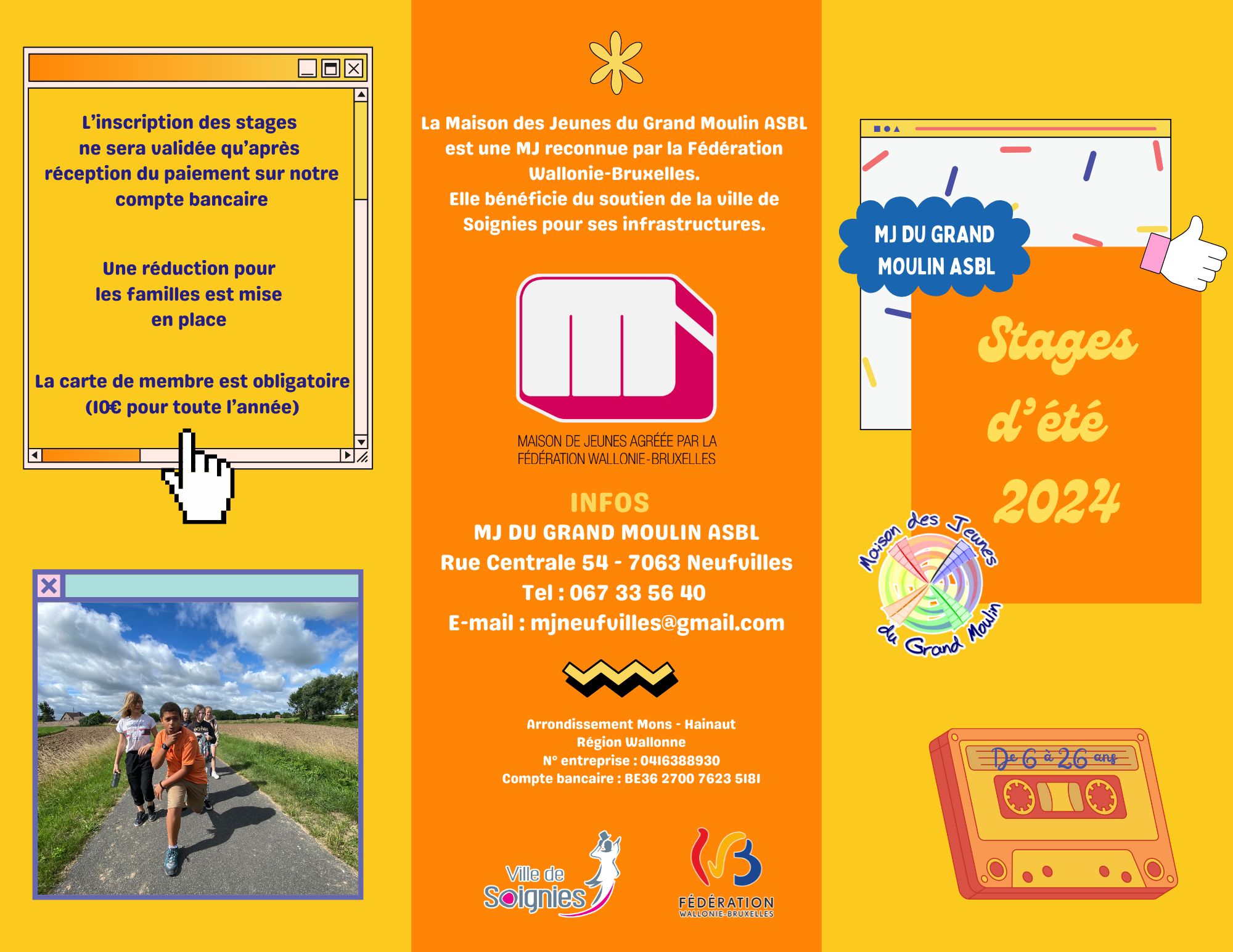 L'inscription des stages ne sera validée qu'après réception du paiement sur notre compte bancaire

Une réduction pour les familles est mise en place

La carte de membre est obligatoire (10€ pour toute l'année)

La Maison des Jeunes du Grand Moulin ASBL est une MJ reconnue par la Fédération Wallonie-Bruxelles.
Elle bénéficie du soutien de la ville de Soignies pour ses infrastructures.

MAISON DE JEUNES AGRÉÉE PAR LA FÉDÉRATION WALLONIE-BRUXELLES

INFOS
MJ DU GRAND MOULIN ASBL
Rue Centrale 54 - 7063 Neufvilles
Tel : 067 33 56 40
E-mail : mjneufvilles@gmail.com

Arrondissement Mons - Hainaut
Région Wallonne
N° entreprise : 0416388930
Compte bancaire : BE36 2700 7623 5181

Ville de Soignies

FÉDÉRATION WALLONIE-BRUXELLES

MJ DU GRAND MOULIN ASBL

Stages d'été 2024

Maison des Jeunes du Grand Moulin

De 6 à 26 ans